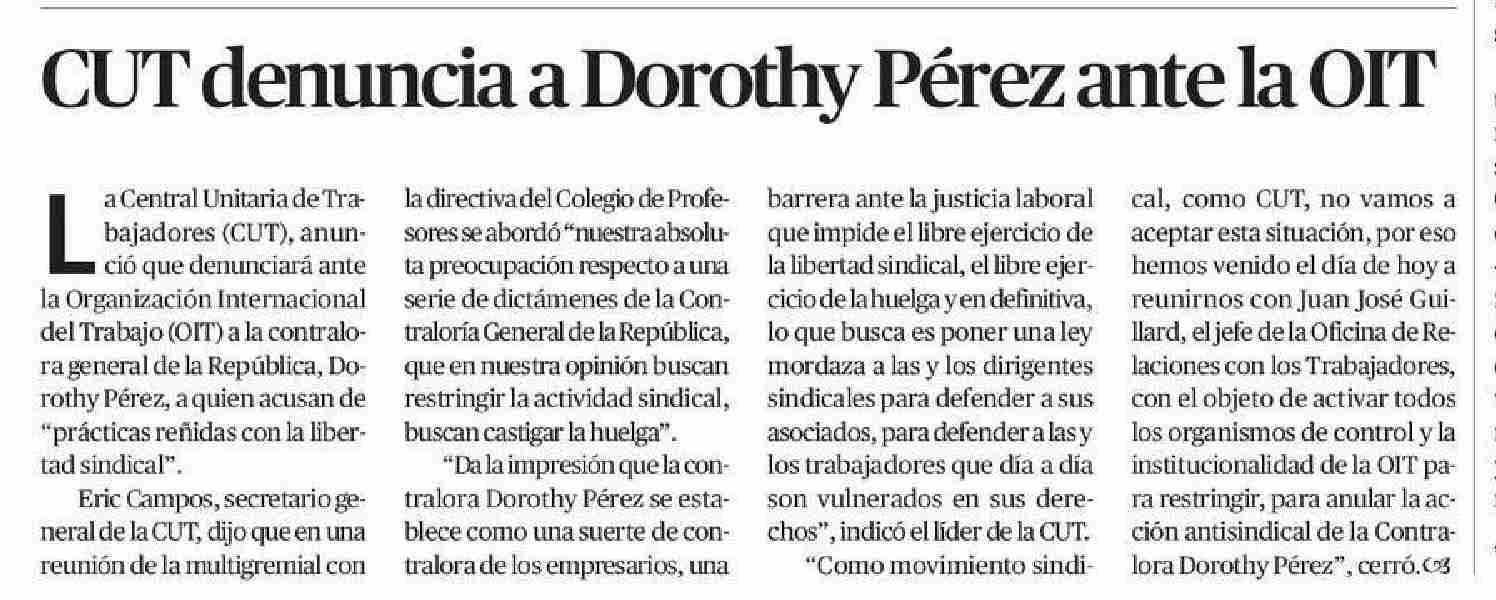 CUT denuncia a Dorothy Pérez ante la OIT

La Central Unitaria de Trabajadores (CUT), anunció que denunciará ante la Organización Internacional del Trabajo (OIT) a la contralora general de la República, Dorothy Pérez, a quien acusan de "prácticas reñidas con la libertad sindical".

Eric Campos, secretario general de la CUT, dijo que en una reunión de la multigremial con la directiva del Colegio de Profesores se abordó "nuestra absoluta preocupación respecto a una serie de dictámenes de la Contraloría General de la República, que en nuestra opinión buscan restringir la actividad sindical, buscan castigar la huelga".

"Da la impresión que la contralora Dorothy Pérez se establece como una suerte de contralora de los empresarios, una barrera ante la justicia laboral que impide el libre ejercicio de la libertad sindical, el libre ejercicio de la huelga y en definitiva, lo que busca es poner una ley mordaza a las y los dirigentes sindicales para defender a sus asociados, para defender a las y los trabajadores que día a día son vulnerados en sus derechos", indicó el líder de la CUT.

"Como movimiento sindical, como CUT, no vamos a aceptar esta situación, por eso hemos venido el día de hoy a reunirnos con Juan José Guillard, el jefe de la Oficina de Relaciones con los Trabajadores, con el objeto de activar todos los organismos de control y la institucionalidad de la OIT para restringir, para anular la acción antisindical de la Contralora Dorothy Pérez", cerró.